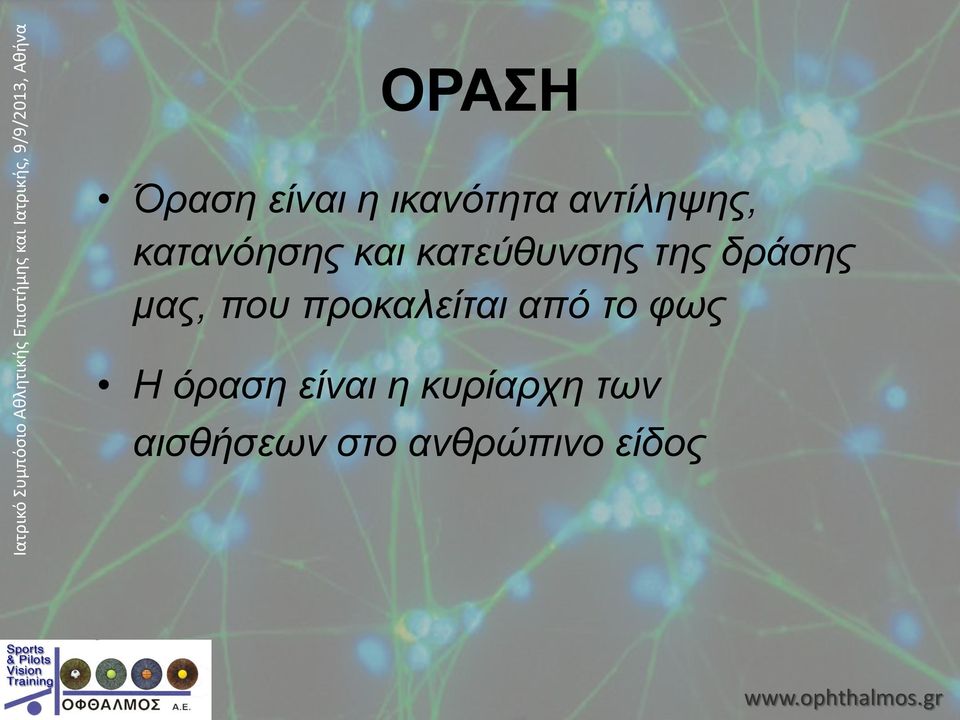 Ιατρικό Συμπόσιο Αθλητικής Επιστήμης και Ιατρικής, 9/9/2013, Αθήνα

ΟΡΑΣΗ

• Όραση είναι η ικανότητα αντίληψης, κατανόησης και κατεύθυνσης της δράσης μας, που προκαλείται από το φως

• Η όραση είναι η κυρίαρχη των αισθήσεων στο ανθρώπινο είδος

Sports & Pilots Vision Training

ΟΦΘΑΛΜΟΣ Α.Ε.

www.ophthalmos.gr